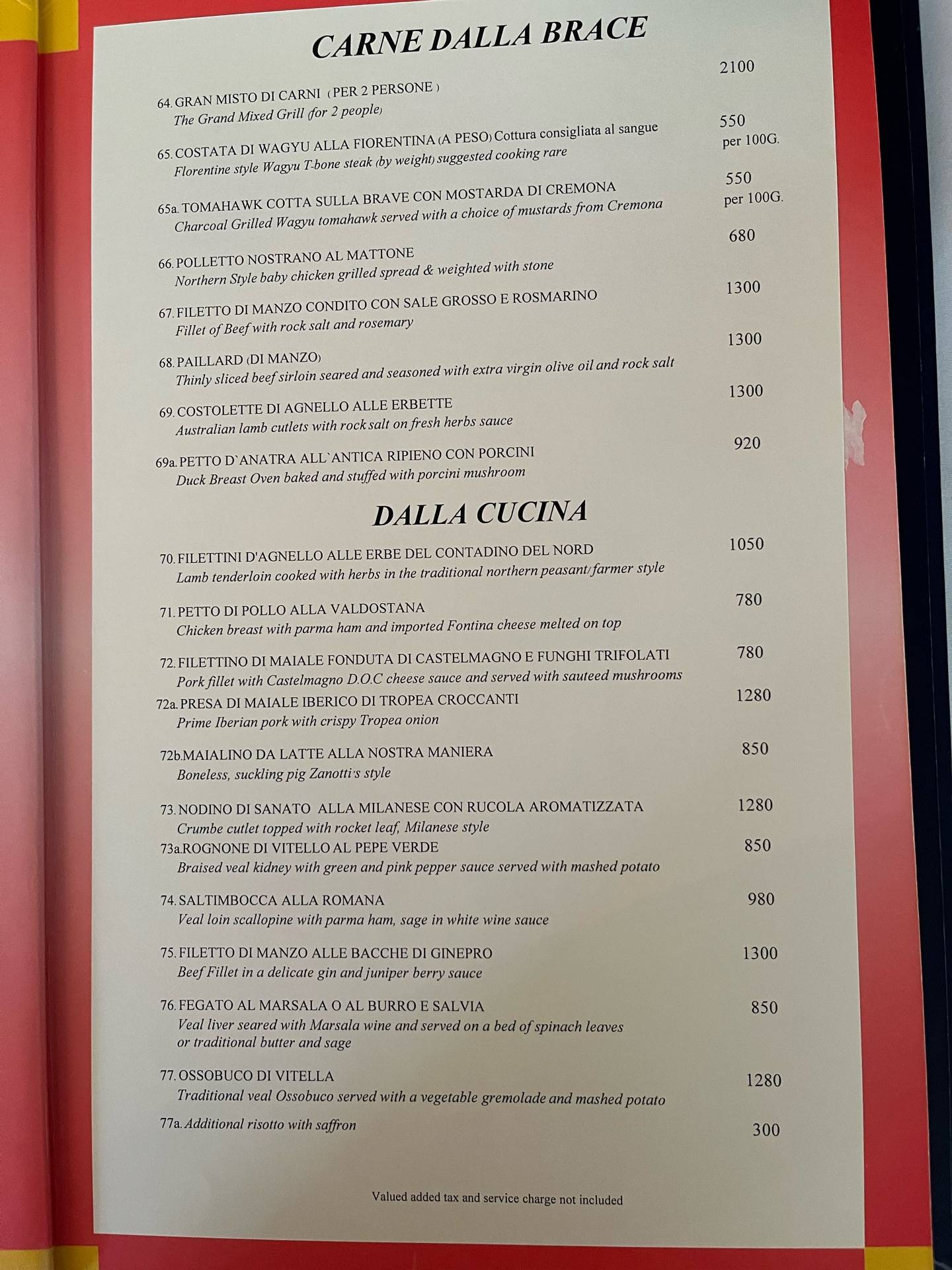 CARNE DALLA BRACE

64. GRAN MISTO DI CARNI (PER 2 PERSONE) 2100
The Grand Mixed Grill (for 2 people)

65. COSTATA DI WAGYU ALLA FIORENTINA (A PESO) Cottura consigliata al sangue 550 per 100G.
Florentine style Wagyu T-bone steak (by weight) suggested cooking rare

65a. TOMAHAWK COTTA SULLA BRAVE CON MOSTARDA DI CREMONA 550 per 100G.
Charcoal Grilled Wagyu tomahawk served with a choice of mustards from Cremona

66. POLLETTO NOSTRANO AL MATTONE 680
Northern Style baby chicken grilled spread & weighted with stone

67. FILETTO DI MANZO CONDITO CON SALE GROSSO E ROSMARINO 1300
Fillet of Beef with rock salt and rosemary

68. PAILLARD (DI MANZO) 1300
Thinly sliced beef sirloin seared and seasoned with extra virgin olive oil and rock salt

69. COSTOLETTE DI AGNELLO ALLE ERBETTE 1300
Australian lamb cutlets with rock salt on fresh herbs sauce

69a. PETTO D`ANATRA ALL`ANTICA RIPIENO CON PORCINI 920
Duck Breast Oven baked and stuffed with porcini mushroom

DALLA CUCINA

70. FILETTINI D'AGNELLO ALLE ERBE DEL CONTADINO DEL NORD 1050
Lamb tenderloin cooked with herbs in the traditional northern peasant/farmer style

71. PETTO DI POLLO ALLA VALDOSTANA 780
Chicken breast with parma ham and imported Fontina cheese melted on top

72. FILETTINO DI MAIALE FONDUTA DI CASTELMAGNO E FUNGHI TRIFOLATI 780
Pork fillet with Castelmagno D.O.C cheese sauce and served with sauteed mushrooms

72a. PRESA DI MAIALE IBERICO DI TROPEA CROCCANTI 1280
Prime Iberian pork with crispy Tropea onion

72b. MAIALINO DA LATTE ALLA NOSTRA MANIERA 850
Boneless, suckling pig Zanotti's style

73. NODINO DI SANATO ALLA MILANESE CON RUCOLA AROMATIZZATA 1280
Crumbe cutlet topped with rocket leaf, Milanese style

73a. ROGNONE DI VITELLO AL PEPE VERDE 850
Braised veal kidney with green and pink pepper sauce served with mashed potato

74. SALTIMBOCCA ALLA ROMANA 980
Veal loin scallopine with parma ham, sage in white wine sauce

75. FILETTO DI MANZO ALLE BACCHE DI GINEPRO 1300
Beef Fillet in a delicate gin and juniper berry sauce

76. FEGATO AL MARSALA O AL BURRO E SALVIA 850
Veal liver seared with Marsala wine and served on a bed of spinach leaves or traditional butter and sage

77. OSSOBUCO DI VITELLA 1280
Traditional veal Ossobuco served with a vegetable gremolade and mashed potato

77a. Additional risotto with saffron 300

Valued added tax and service charge not included